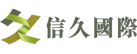 信久國際